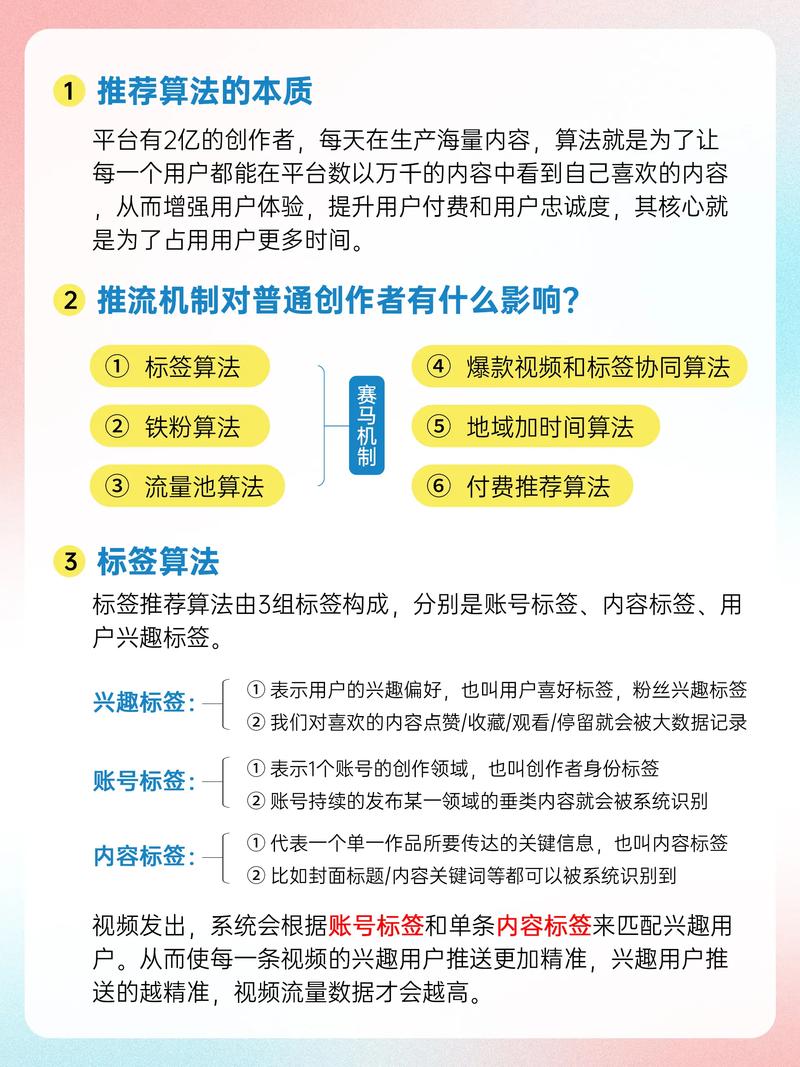 1 推荐算法的本质

平台有2亿的创作者，每天在生产海量内容，算法就是为了让每一个用户都能在平台数以万千的内容中看到自己喜欢的内容，从而增强用户体验，提升用户付费和用户忠诚度，其核心就是为了占用用户更多时间。

2 推流机制对普通创作者有什么影响?

① 标签算法
② 铁粉算法
③ 流量池算法

赛马机制

④ 爆款视频和标签协同算法
⑤ 地域加时间算法
⑥ 付费推荐算法

3 标签算法

标签推荐算法由3组标签构成，分别是账号标签、内容标签、用户兴趣标签。

兴趣标签:
① 表示用户的兴趣偏好，也叫用户喜好标签，粉丝兴趣标签
② 我们对喜欢的内容点赞/收藏/观看/停留就会被大数据记录

账号标签:
① 表示1个账号的创作领域，也叫创作者身份标签
② 账号持续的发布某一领域的垂类内容就会被系统识别

内容标签:
① 代表一个单一作品所要传达的关键信息，也叫内容标签
② 比如封面标题/内容关键词等都可以被系统识别到

视频发出，系统会根据账号标签和单条内容标签来匹配兴趣用户。从而使每一条视频的兴趣用户推送更加精准，兴趣用户推送的越精准，视频流量数据才会越高。